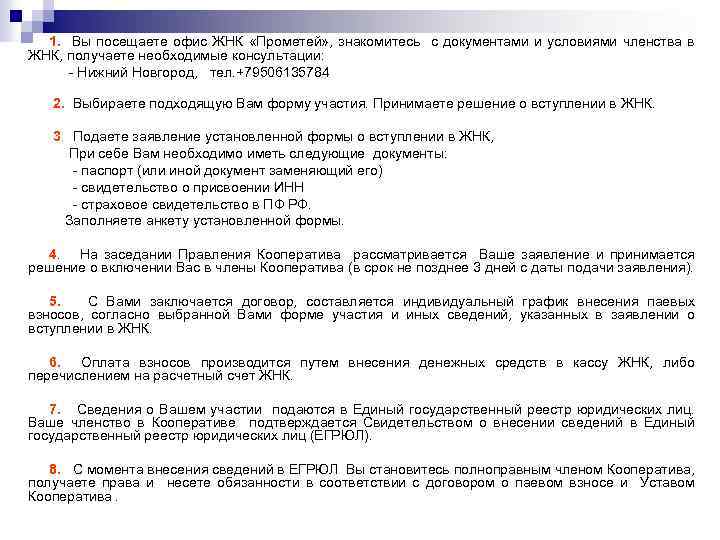 1. Вы посещаете офис ЖНК «Прометей», знакомитесь с документами и условиями членства в ЖНК, получаете необходимые консультации:
- Нижний Новгород, тел.+79506135784

2. Выбираете подходящую Вам форму участия. Принимаете решение о вступлении в ЖНК.

3 Подаете заявление установленной формы о вступлении в ЖНК,
При себе Вам необходимо иметь следующие документы:
- паспорт (или иной документ заменяющий его)
- свидетельство о присвоении ИНН
- страховое свидетельство в ПФ РФ.
Заполняете анкету установленной формы.

4. На заседании Правления Кооператива рассматривается Ваше заявление и принимается решение о включении Вас в члены Кооператива (в срок не позднее 3 дней с даты подачи заявления).

5. С Вами заключается договор, составляется индивидуальный график внесения паевых взносов, согласно выбранной Вами форме участия и иных сведений, указанных в заявлении о вступлении в ЖНК.

6. Оплата взносов производится путем внесения денежных средств в кассу ЖНК, либо перечислением на расчетный счет ЖНК.

7. Сведения о Вашем участии подаются в Единый государственный реестр юридических лиц. Ваше членство в Кооперативе подтверждается Свидетельством о внесении сведений в Единый государственный реестр юридических лиц (ЕГРЮЛ).

8. С момента внесения сведений в ЕГРЮЛ Вы становитесь полноправным членом Кооператива, получаете права и несете обязанности в соответствии с договором о паевом взносе и Уставом Кооператива .